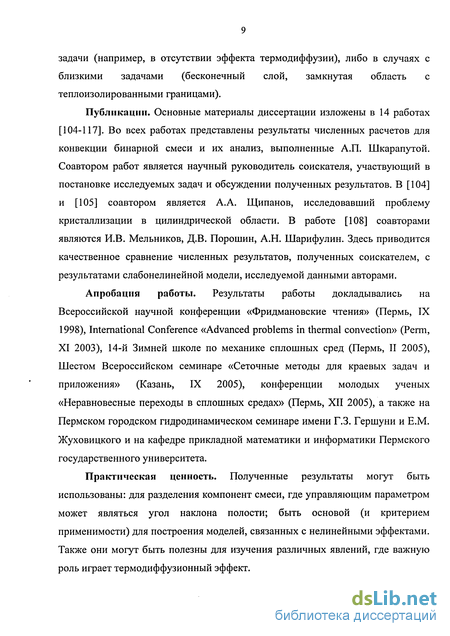 9

задачи (например, в отсутствии эффекта термодиффузии), либо в случаях с близкими задачами (бесконечный слой, замкнутая область с теплоизолированными границами).

Публикации. Основные материалы диссертации изложены в 14 работах [104-117]. Во всех работах представлены результаты численных расчетов для конвекции бинарной смеси и их анализ, выполненные А.П. Шкарапутой. Соавтором работ является научный руководитель соискателя, участвующий в постановке исследуемых задач и обсуждении полученных результатов. В [104] и [105] соавтором является А.А. Щипанов, исследовавший проблему кристаллизации в цилиндрической области. В работе [108] соавторами являются И.В. Мельников, Д.В. Порошин, А.Н. Шарифулин. Здесь приводится качественное сравнение численных результатов, полученных соискателем, с результатами слабонелинейной модели, исследуемой данными авторами.

Апробация работы. Результаты работы докладывались на Всероссийской научной конференции «Фридмановские чтения» (Пермь, IX 1998), International Conference «Advanced problems in thermal convection» (Perm, XI 2003), 14-й Зимней школе по механике сплошных сред (Пермь, II 2005), Шестом Всероссийском семинаре «Сеточные методы для краевых задач и приложения» (Казань, IX 2005), конференции молодых ученых «Неравновесные переходы в сплошных средах» (Пермь, XII 2005), а также на Пермском городском гидродинамическом семинаре имени Г.З. Гершуни и Е.М. Жуховицкого и на кафедре прикладной математики и информатики Пермского государственного университета.

Практическая ценность. Полученные результаты могут быть использованы: для разделения компонент смеси, где управляющим параметром может являться угол наклона полости; быть основой (и критерием применимости) для построения моделей, связанных с нелинейными эффектами. Также они могут быть полезны для изучения различных явлений, где важную роль играет термодиффузионный эффект.

dsLib.net
библиотека диссертаций